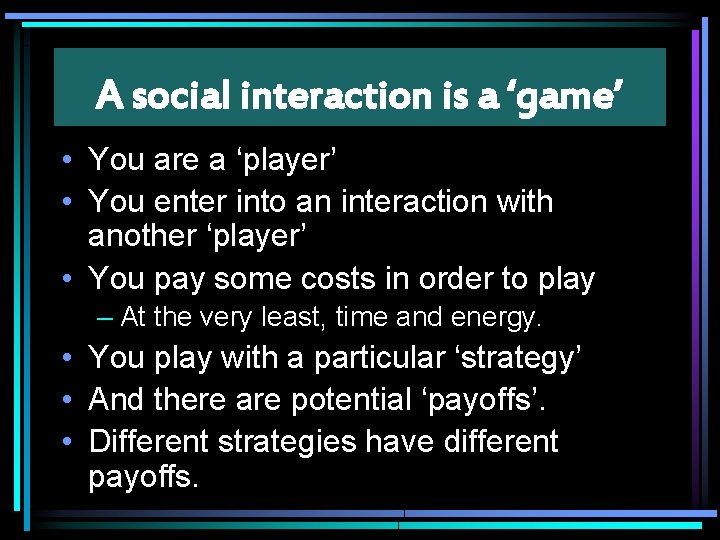 A social interaction is a ‘game’

• You are a ‘player’
• You enter into an interaction with another ‘player’
• You pay some costs in order to play
– At the very least, time and energy.
• You play with a particular ‘strategy’
• And there are potential ‘payoffs’.
• Different strategies have different payoffs.